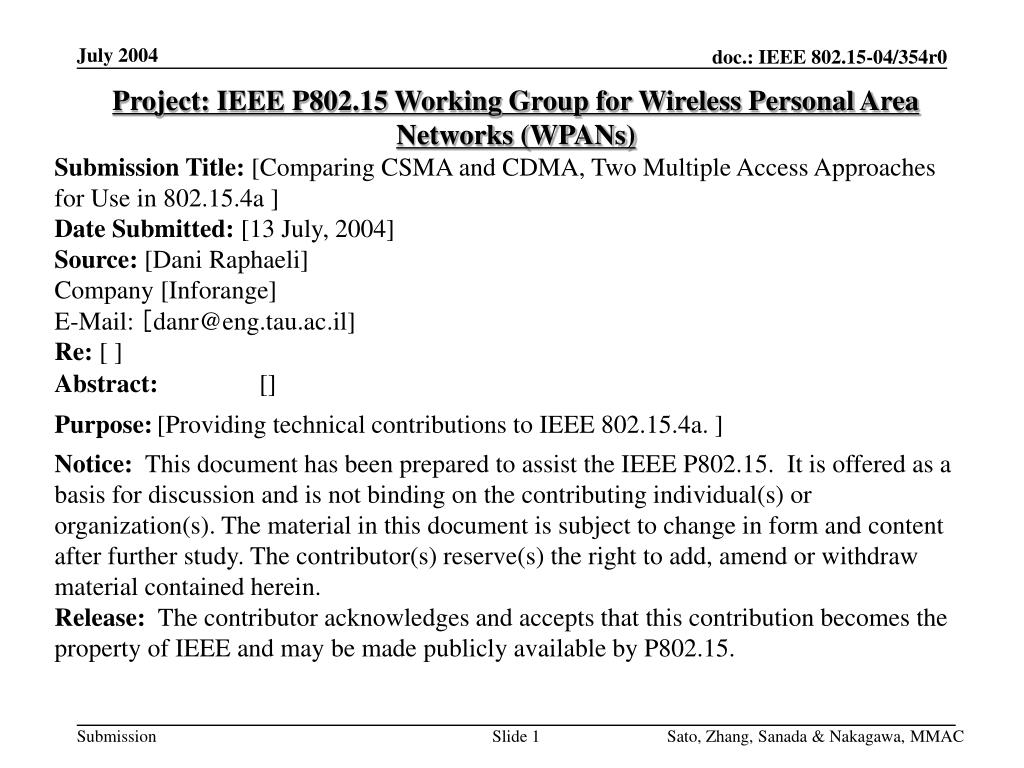 July 2004

doc.: IEEE 802.15-04/354r0

Project: IEEE P802.15 Working Group for Wireless Personal Area Networks (WPANs)

Submission Title: [Comparing CSMA and CDMA, Two Multiple Access Approaches for Use in 802.15.4a ]
Date Submitted: [13 July, 2004]
Source: [Dani Raphaeli]
Company [Inforange]
E-Mail: [danr@eng.tau.ac.il]
Re: [ ]
Abstract: []

Purpose: [Providing technical contributions to IEEE 802.15.4a. ]

Notice: This document has been prepared to assist the IEEE P802.15. It is offered as a basis for discussion and is not binding on the contributing individual(s) or organization(s). The material in this document is subject to change in form and content after further study. The contributor(s) reserve(s) the right to add, amend or withdraw material contained herein.
Release: The contributor acknowledges and accepts that this contribution becomes the property of IEEE and may be made publicly available by P802.15.

Submission

Slide 1

Sato, Zhang, Sanada & Nakagawa, MMAC